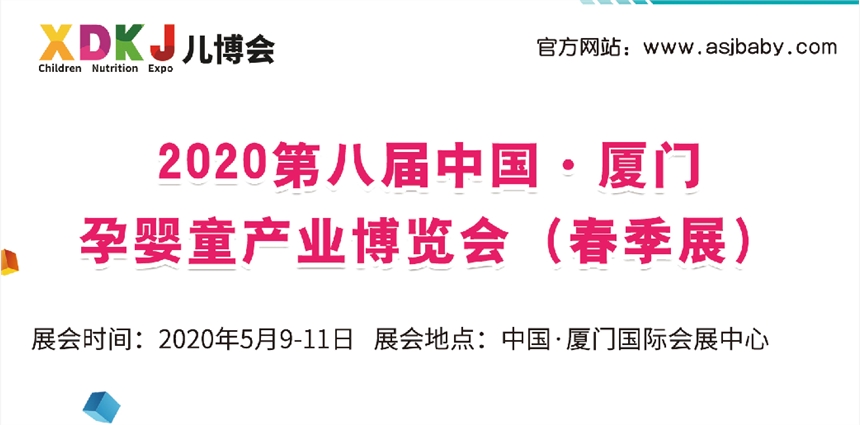 XDKJ 儿博会
Children Nutrition Expo

官方网站：www.asjbaby.com

2020第八届中国·厦门
孕婴童产业博览会（春季展）

展会时间：2020年5月9-11日 展会地点：中国·厦门国际会展中心